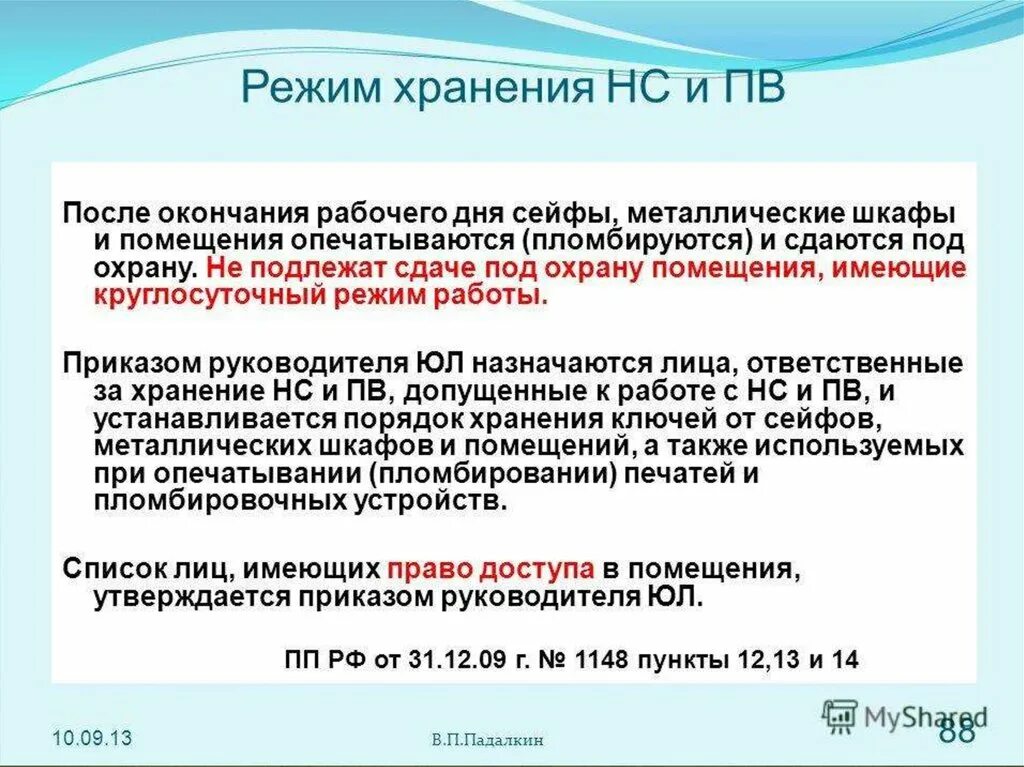 Режим хранения НС и ПВ

После окончания рабочего дня сейфы, металлические шкафы и помещения опечатываются (пломбируются) и сдаются под охрану. Не подлежат сдаче под охрану помещения, имеющие круглосуточный режим работы.

Приказом руководителя ЮЛ назначаются лица, ответственные за хранение НС и ПВ, допущенные к работе с НС и ПВ, и устанавливается порядок хранения ключей от сейфов, металлических шкафов и помещений, а также используемых при опечатывании (пломбировании) печатей и пломбировочных устройств.

Список лиц, имеющих право доступа в помещения, утверждается приказом руководителя ЮЛ.

ПП РФ от 31.12.09 г. № 1148 пункты 12,13 и 14

10.09.13

В.П.Падалкин

MyShared

88